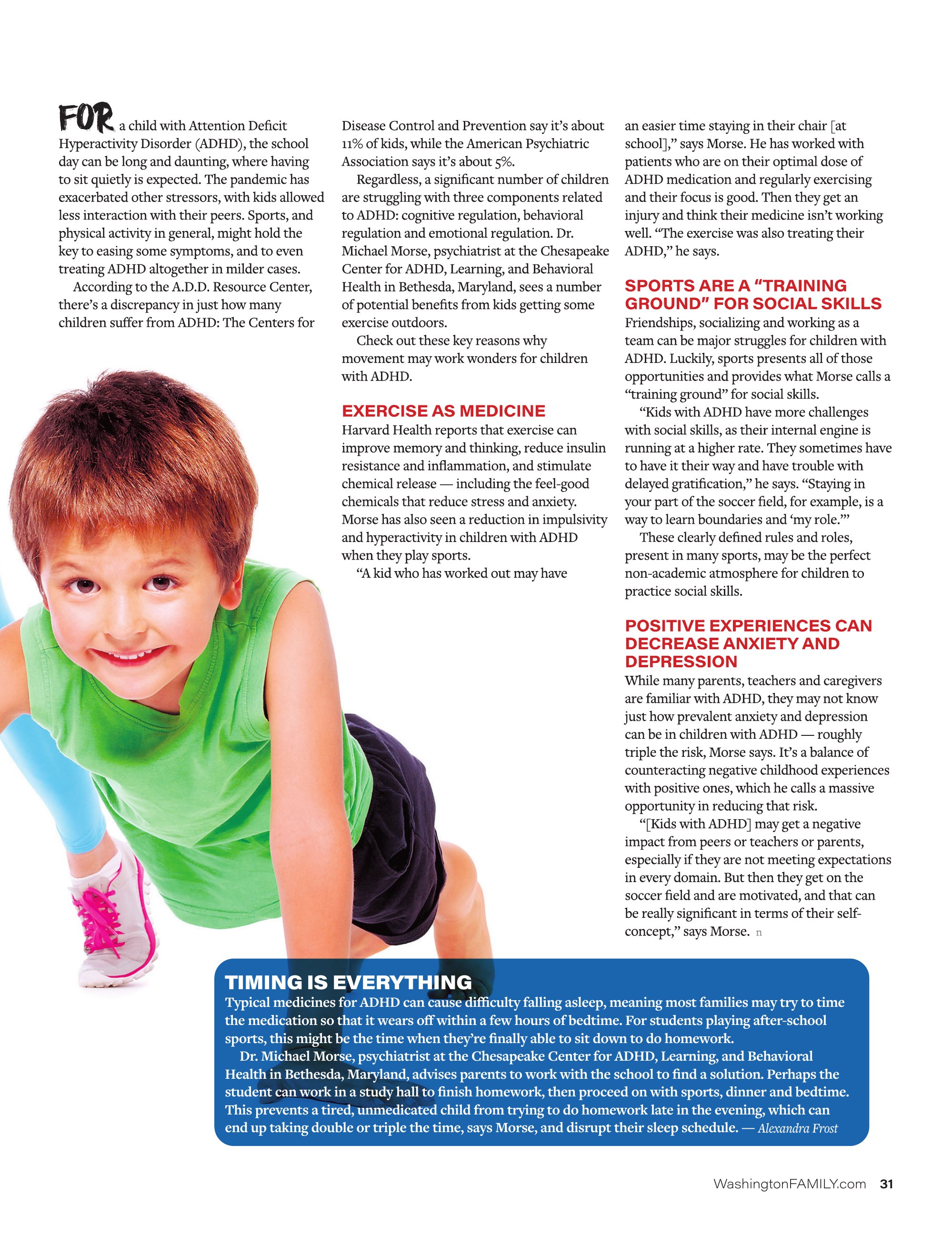 FOR a child with Attention Deficit Hyperactivity Disorder (ADHD), the school day can be long and daunting, where having to sit quietly is expected. The pandemic has exacerbated other stressors, with kids allowed less interaction with their peers. Sports, and physical activity in general, might hold the key to easing some symptoms, and to even treating ADHD altogether in milder cases.

According to the A.D.D. Resource Center, there's a discrepancy in just how many children suffer from ADHD: The Centers for Disease Control and Prevention say it's about 11% of kids, while the American Psychiatric Association says it's about 5%.

Regardless, a significant number of children are struggling with three components related to ADHD: cognitive regulation, behavioral regulation and emotional regulation. Dr. Michael Morse, psychiatrist at the Chesapeake Center for ADHD, Learning, and Behavioral Health in Bethesda, Maryland, sees a number of potential benefits from kids getting some exercise outdoors.

Check out these key reasons why movement may work wonders for children with ADHD.

EXERCISE AS MEDICINE

Harvard Health reports that exercise can improve memory and thinking, reduce insulin resistance and inflammation, and stimulate chemical release — including the feel-good chemicals that reduce stress and anxiety. Morse has also seen a reduction in impulsivity and hyperactivity in children with ADHD when they play sports.

"A kid who has worked out may have an easier time staying in their chair [at school]," says Morse. He has worked with patients who are on their optimal dose of ADHD medication and regularly exercising and their focus is good. Then they get an injury and think their medicine isn't working well. "The exercise was also treating their ADHD," he says.

SPORTS ARE A "TRAINING GROUND" FOR SOCIAL SKILLS

Friendships, socializing and working as a team can be major struggles for children with ADHD. Luckily, sports presents all of those opportunities and provides what Morse calls a "training ground" for social skills.

"Kids with ADHD have more challenges with social skills, as their internal engine is running at a higher rate. They sometimes have to have it their way and have trouble with delayed gratification," he says. "Staying in your part of the soccer field, for example, is a way to learn boundaries and 'my role.'"

These clearly defined rules and roles, present in many sports, may be the perfect non-academic atmosphere for children to practice social skills.

POSITIVE EXPERIENCES CAN DECREASE ANXIETY AND DEPRESSION

While many parents, teachers and caregivers are familiar with ADHD, they may not know just how prevalent anxiety and depression can be in children with ADHD — roughly triple the risk, Morse says. It's a balance of counteracting negative childhood experiences with positive ones, which he calls a massive opportunity in reducing that risk.

"[Kids with ADHD] may get a negative impact from peers or teachers or parents, especially if they are not meeting expectations in every domain. But then they get on the soccer field and are motivated, and that can be really significant in terms of their self-concept," says Morse. n

TIMING IS EVERYTHING

Typical medicines for ADHD can cause difficulty falling asleep, meaning most families may try to time the medication so that it wears off within a few hours of bedtime. For students playing after-school sports, this might be the time when they're finally able to sit down to do homework.

Dr. Michael Morse, psychiatrist at the Chesapeake Center for ADHD, Learning, and Behavioral Health in Bethesda, Maryland, advises parents to work with the school to find a solution. Perhaps the student can work in a study hall to finish homework, then proceed on with sports, dinner and bedtime. This prevents a tired, unmedicated child from trying to do homework late in the evening, which can end up taking double or triple the time, says Morse, and disrupt their sleep schedule. — Alexandra Frost

WashingtonFAMILY.com 31